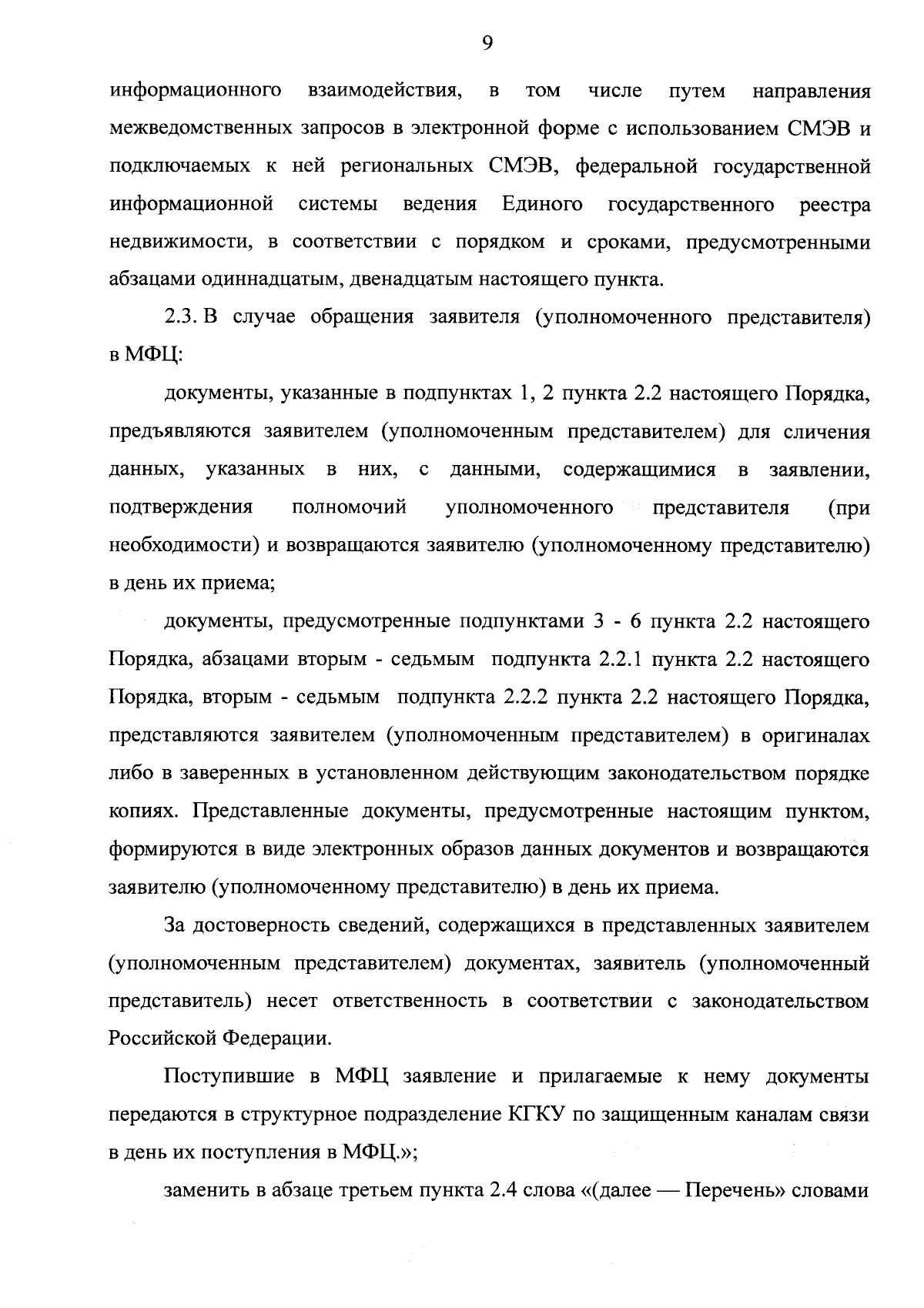 9

информационного взаимодействия, в том числе путем направления межведомственных запросов в электронной форме с использованием СМЭВ и подключаемых к ней региональных СМЭВ, федеральной государственной информационной системы ведения Единого государственного реестра недвижимости, в соответствии с порядком и сроками, предусмотренными абзацами одиннадцатым, двенадцатым настоящего пункта.

2.3. В случае обращения заявителя (уполномоченного представителя) в МФЦ:

документы, указанные в подпунктах 1, 2 пункта 2.2 настоящего Порядка, предъявляются заявителем (уполномоченным представителем) для сличения данных, указанных в них, с данными, содержащимися в заявлении, подтверждения полномочий уполномоченного представителя (при необходимости) и возвращаются заявителю (уполномоченному представителю) в день их приема;

документы, предусмотренные подпунктами 3 - 6 пункта 2.2 настоящего Порядка, абзацами вторым - седьмым подпункта 2.2.1 пункта 2.2 настоящего Порядка, вторым - седьмым подпункта 2.2.2 пункта 2.2 настоящего Порядка, представляются заявителем (уполномоченным представителем) в оригиналах либо в заверенных в установленном действующим законодательством порядке копиях. Представленные документы, предусмотренные настоящим пунктом, формируются в виде электронных образов данных документов и возвращаются заявителю (уполномоченному представителю) в день их приема.

За достоверность сведений, содержащихся в представленных заявителем (уполномоченным представителем) документах, заявитель (уполномоченный представитель) несет ответственность в соответствии с законодательством Российской Федерации.

Поступившие в МФЦ заявление и прилагаемые к нему документы передаются в структурное подразделение КГКУ по защищенным каналам связи в день их поступления в МФЦ.»;

заменить в абзаце третьем пункта 2.4 слова «(далее — Перечень» словами